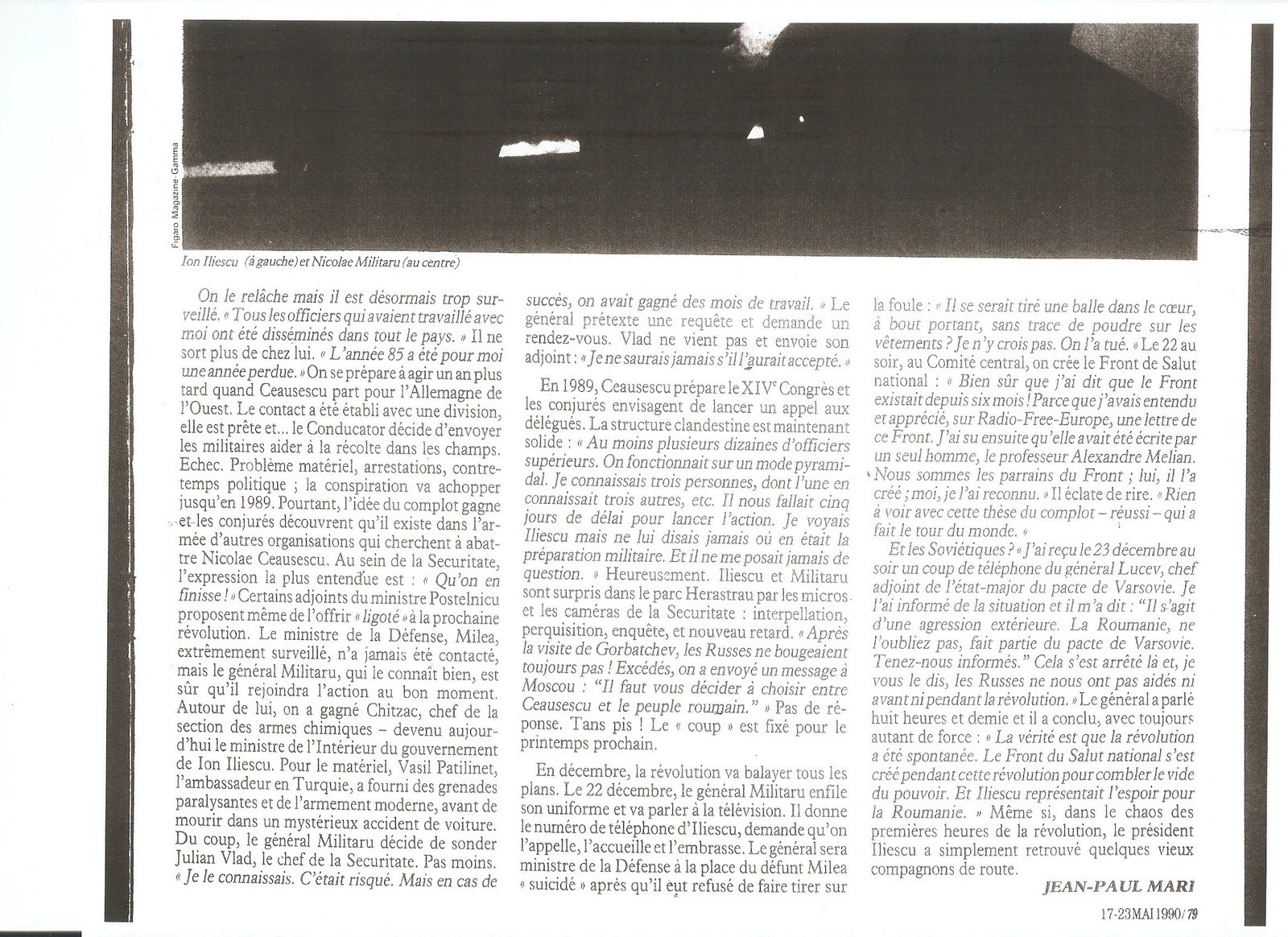 Figaro Magazine-Gamma

Ion Iliescu (à gauche) et Nicolae Militaru (au centre)

On le relâche mais il est désormais trop surveillé. « Tous les officiers qui avaient travaillé avec moi ont été disséminés dans tout le pays. » Il ne sort plus de chez lui. « L'année 85 a été pour moi une année perdue. » On se prépare à agir un an plus tard quand Ceausescu part pour l'Allemagne de l'Ouest. Le contact a été établi avec une division, elle est prête et... le Conducator décide d'envoyer les militaires aider à la récolte dans les champs. Echec. Problème matériel, arrestations, contretemps politique ; la conspiration va achopper jusqu'en 1989. Pourtant, l'idée du complot gagne et les conjurés découvrent qu'il existe dans l'armée d'autres organisations qui cherchent à abattre Nicolae Ceausescu. Au sein de la Securitate, l'expression la plus entendue est : « Qu'on en finisse ! » Certains adjoints du ministre Postelnicu proposent même de l'offrir « ligoté » à la prochaine révolution. Le ministre de la Défense, Milea, extrêmement surveillé, n'a jamais été contacté, mais le général Militaru, qui le connaît bien, est sûr qu'il rejoindra l'action au bon moment. Autour de lui, on a gagné Chitzac, chef de la section des armes chimiques – devenu aujourd'hui le ministre de l'Intérieur du gouvernement de Ion Iliescu. Pour le matériel, Vasil Patilinet, l'ambassadeur en Turquie, a fourni des grenades paralysantes et de l'armement moderne, avant de mourir dans un mystérieux accident de voiture. Du coup, le général Militaru décide de sonder Julian Vlad, le chef de la Securitate. Pas moins. « Je le connaissais. C'était risqué. Mais en cas de succès, on avait gagné des mois de travail. » Le général prétexte une requête et demande un rendez-vous. Vlad ne vient pas et envoie son adjoint : « Je ne saurais jamais s'il l'aurait accepté. »

En 1989, Ceausescu prépare le XIV$^e$ Congrès et les conjurés envisagent de lancer un appel aux délégués. La structure clandestine est maintenant solide : « Au moins plusieurs dizaines d'officiers supérieurs. On fonctionnait sur un mode pyramidal. Je connaissais trois personnes, dont l'une en connaissait trois autres, etc. Il nous fallait cinq jours de délai pour lancer l'action. Je voyais Iliescu mais ne lui disais jamais où en était la préparation militaire. Et il ne me posait jamais de question. » Heureusement. Iliescu et Militaru sont surpris dans le parc Herastrau par les micros et les caméras de la Securitate : interpellation, perquisition, enquête, et nouveau retard. « Après la visite de Gorbatchev, les Russes ne bougeaient toujours pas ! Excédés, on a envoyé un message à Moscou : "Il faut vous décider à choisir entre Ceausescu et le peuple roumain." » Pas de réponse. Tans pis ! Le « coup » est fixé pour le printemps prochain.

En décembre, la révolution va balayer tous les plans. Le 22 décembre, le général Militaru enfile son uniforme et va parler à la télévision. Il donne le numéro de téléphone d'Iliescu, demande qu'on l'appelle, l'accueille et l'embrasse. Le général sera ministre de la Défense à la place du défunt Milea « suicidé » après qu'il eut refusé de faire tirer sur la foule : « Il se serait tiré une balle dans le cœur, à bout portant, sans trace de poudre sur les vêtements ? Je n'y crois pas. On l'a tué. » Le 22 au soir, au Comité central, on crée le Front de Salut national : « Bien sûr que j'ai dit que le Front existait depuis six mois ! Parce que j'avais entendu et apprécié, sur Radio-Free-Europe, une lettre de ce Front. J'ai su ensuite qu'elle avait été écrite par un seul homme, le professeur Alexandre Melian. Nous sommes les parrains du Front ; lui, il l'a créé ; moi, je l'ai reconnu. » Il éclate de rire. « Rien à voir avec cette thèse du complot – réussi – qui a fait le tour du monde. »

Et les Soviétiques ? « J'ai reçu le 23 décembre au soir un coup de téléphone du général Lucev, chef adjoint de l'état-major du pacte de Varsovie. Je l'ai informé de la situation et il m'a dit : "Il s'agit d'une agression extérieure. La Roumanie, ne l'oubliez pas, fait partie du pacte de Varsovie. Tenez-nous informés." Cela s'est arrêté là et, je vous le dis, les Russes ne nous ont pas aidés ni avant ni pendant la révolution. » Le général a parlé huit heures et demie et il a conclu, avec toujours autant de force : « La vérité est que la révolution a été spontanée. Le Front du Salut national s'est créé pendant cette révolution pour combler le vide du pouvoir. Et Iliescu représentait l'espoir pour la Roumanie. » Même si, dans le chaos des premières heures de la révolution, le président Iliescu a simplement retrouvé quelques vieux compagnons de route.

JEAN-PAUL MARI

17-23 MAI 1990/79